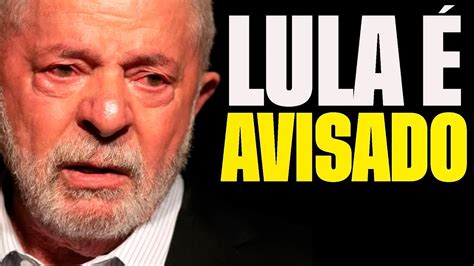 LULA É
AVISADO